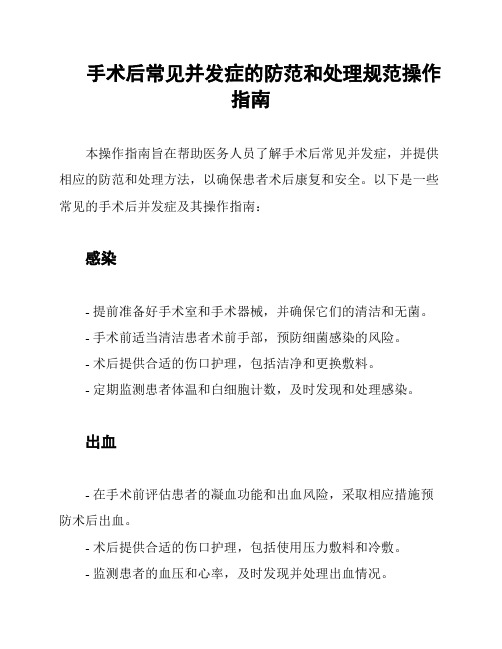 手术后常见并发症的防范和处理规范操作指南

本操作指南旨在帮助医务人员了解手术后常见并发症，并提供相应的防范和处理方法，以确保患者术后康复和安全。以下是一些常见的手术后并发症及其操作指南：

感染

- 提前准备好手术室和手术器械，并确保它们的清洁和无菌。
- 手术前适当清洁患者术前手部，预防细菌感染的风险。
- 术后提供合适的伤口护理，包括洁净和更换敷料。
- 定期监测患者体温和白细胞计数，及时发现和处理感染。

出血

- 在手术前评估患者的凝血功能和出血风险，采取相应措施预防术后出血。
- 术后提供合适的伤口护理，包括使用压力敷料和冷敷。
- 监测患者的血压和心率，及时发现并处理出血情况。